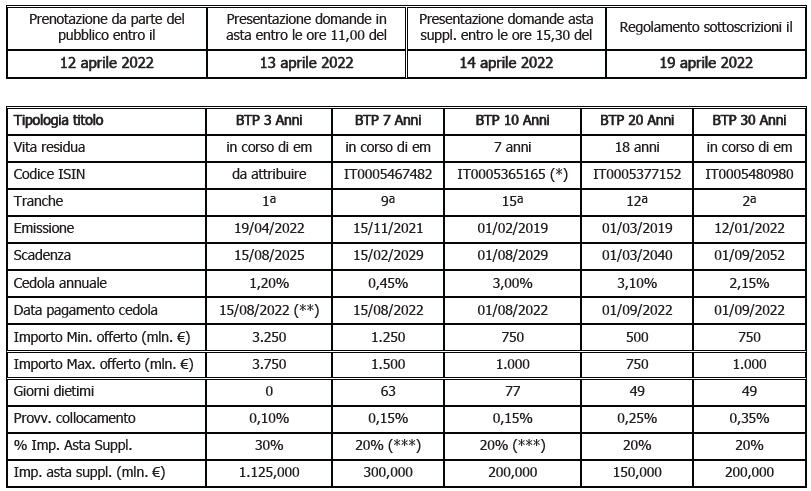 | Prenotazione da parte del pubblico entro il | Presentazione domande in asta entro le ore 11,00 del | Presentazione domande asta suppl. entro le ore 15,30 del | Regolamento sottoscrizioni il |
|---|---|---|---|
| 12 aprile 2022 | 13 aprile 2022 | 14 aprile 2022 | 19 aprile 2022 |

| Tipologia titolo | BTP 3 Anni | BTP 7 Anni | BTP 10 Anni | BTP 20 Anni | BTP 30 Anni |
|---|---|---|---|---|---|
| Vita residua | in corso di em | in corso di em | 7 anni | 18 anni | in corso di em |
| Codice ISIN | da attribuire | IT0005467482 | IT0005365165 (*) | IT0005377152 | IT0005480980 |
| Tranche | 1ª | 9ª | 15ª | 12ª | 2ª |
| Emissione | 19/04/2022 | 15/11/2021 | 01/02/2019 | 01/03/2019 | 12/01/2022 |
| Scadenza | 15/08/2025 | 15/02/2029 | 01/08/2029 | 01/03/2040 | 01/09/2052 |
| Cedola annuale | 1,20% | 0,45% | 3,00% | 3,10% | 2,15% |
| Data pagamento cedola | 15/08/2022 (**) | 15/08/2022 | 01/08/2022 | 01/09/2022 | 01/09/2022 |
| Importo Min. offerto (mln. €) | 3.250 | 1.250 | 750 | 500 | 750 |
| Importo Max. offerto (mln. €) | 3.750 | 1.500 | 1.000 | 750 | 1.000 |
| Giorni dietimi | 0 | 63 | 77 | 49 | 49 |
| Provv. collocamento | 0,10% | 0,15% | 0,15% | 0,25% | 0,35% |
| % Imp. Asta Suppl. | 30% | 20% (***) | 20% (***) | 20% | 20% |
| Imp. asta suppl. (mln. €) | 1.125,000 | 300,000 | 200,000 | 150,000 | 200,000 |